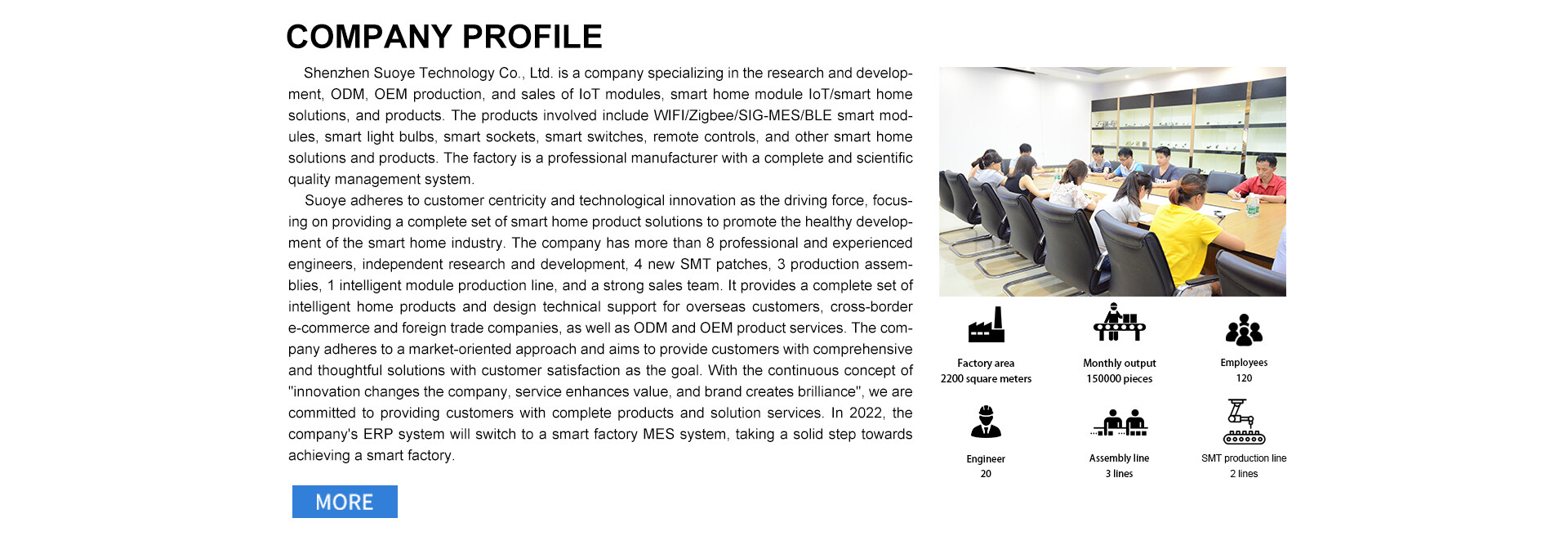 COMPANY PROFILE

Shenzhen Suoye Technology Co., Ltd. is a company specializing in the research and development, ODM, OEM production, and sales of IoT modules, smart home module IoT/smart home solutions, and products. The products involved include WIFI/Zigbee/SIG-MES/BLE smart modules, smart light bulbs, smart sockets, smart switches, remote controls, and other smart home solutions and products. The factory is a professional manufacturer with a complete and scientific quality management system.

Suoye adheres to customer centricity and technological innovation as the driving force, focusing on providing a complete set of smart home product solutions to promote the healthy development of the smart home industry. The company has more than 8 professional and experienced engineers, independent research and development, 4 new SMT patches, 3 production assemblies, 1 intelligent module production line, and a strong sales team. It provides a complete set of intelligent home products and design technical support for overseas customers, cross-border e-commerce and foreign trade companies, as well as ODM and OEM product services. The company adheres to a market-oriented approach and aims to provide customers with comprehensive and thoughtful solutions with customer satisfaction as the goal. With the continuous concept of "innovation changes the company, service enhances value, and brand creates brilliance", we are committed to providing customers with complete products and solution services. In 2022, the company's ERP system will switch to a smart factory MES system, taking a solid step towards achieving a smart factory.

MORE

Factory area
2200 square meters

Monthly output
150000 pieces

Employees
120

Engineer
20

Assembly line
3 lines

SMT production line
2 lines